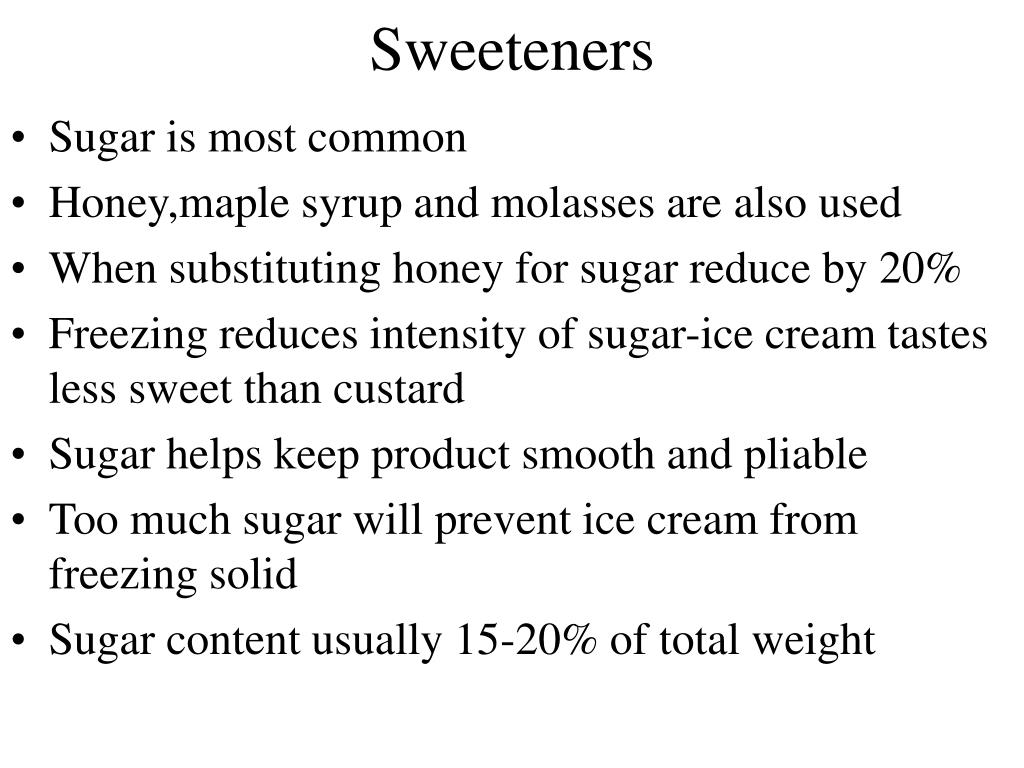 Sweeteners

• Sugar is most common
• Honey,maple syrup and molasses are also used
• When substituting honey for sugar reduce by 20%
• Freezing reduces intensity of sugar-ice cream tastes less sweet than custard
• Sugar helps keep product smooth and pliable
• Too much sugar will prevent ice cream from freezing solid
• Sugar content usually 15-20% of total weight